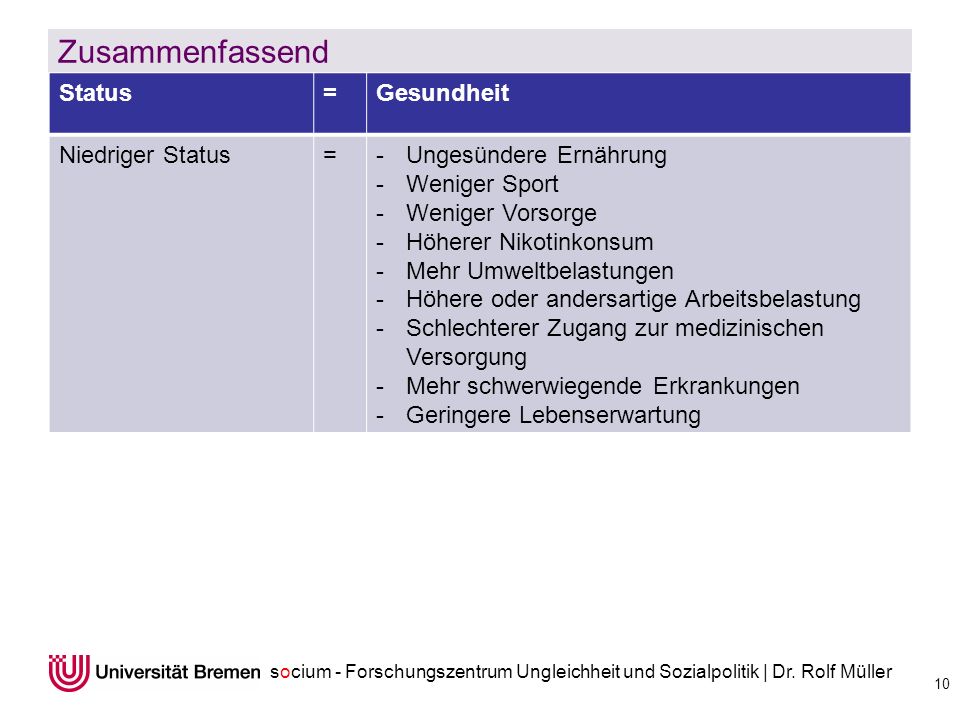 Zusammenfassend

| Status | = | Gesundheit |
|---|---|---|
| Niedriger Status | = | - Ungesündere Ernährung - Weniger Sport - Weniger Vorsorge - Höherer Nikotinkonsum - Mehr Umweltbelastungen - Höhere oder andersartige Arbeitsbelastung - Schlechterer Zugang zur medizinischen Versorgung - Mehr schwerwiegende Erkrankungen - Geringere Lebenserwartung |

Universität Bremen socium - Forschungszentrum Ungleichheit und Sozialpolitik | Dr. Rolf Müller

10